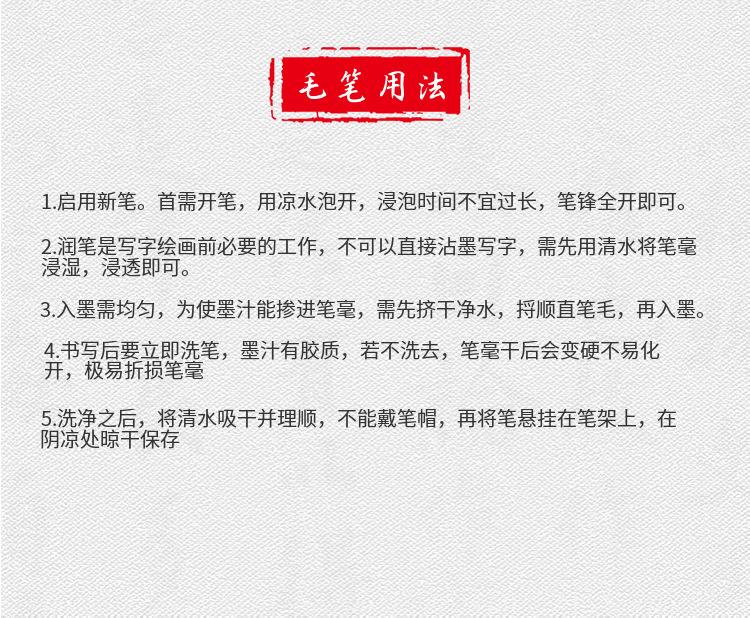 毛笔用法

1.启用新笔。首需开笔，用凉水泡开，浸泡时间不宜过长，笔锋全开即可。

2.润笔是写字绘画前必要的工作，不可以直接沾墨写字，需先用清水将笔毫浸湿，浸透即可。

3.入墨需均匀，为使墨汁能掺进笔毫，需先挤干净水，捋顺直笔毛，再入墨。

4.书写后要立即洗笔，墨汁有胶质，若不洗去，笔毫干后会变硬不易化开，极易折损笔毫

5.洗净之后，将清水吸干并理顺，不能戴笔帽，再将笔悬挂在笔架上，在阴凉处晾干保存